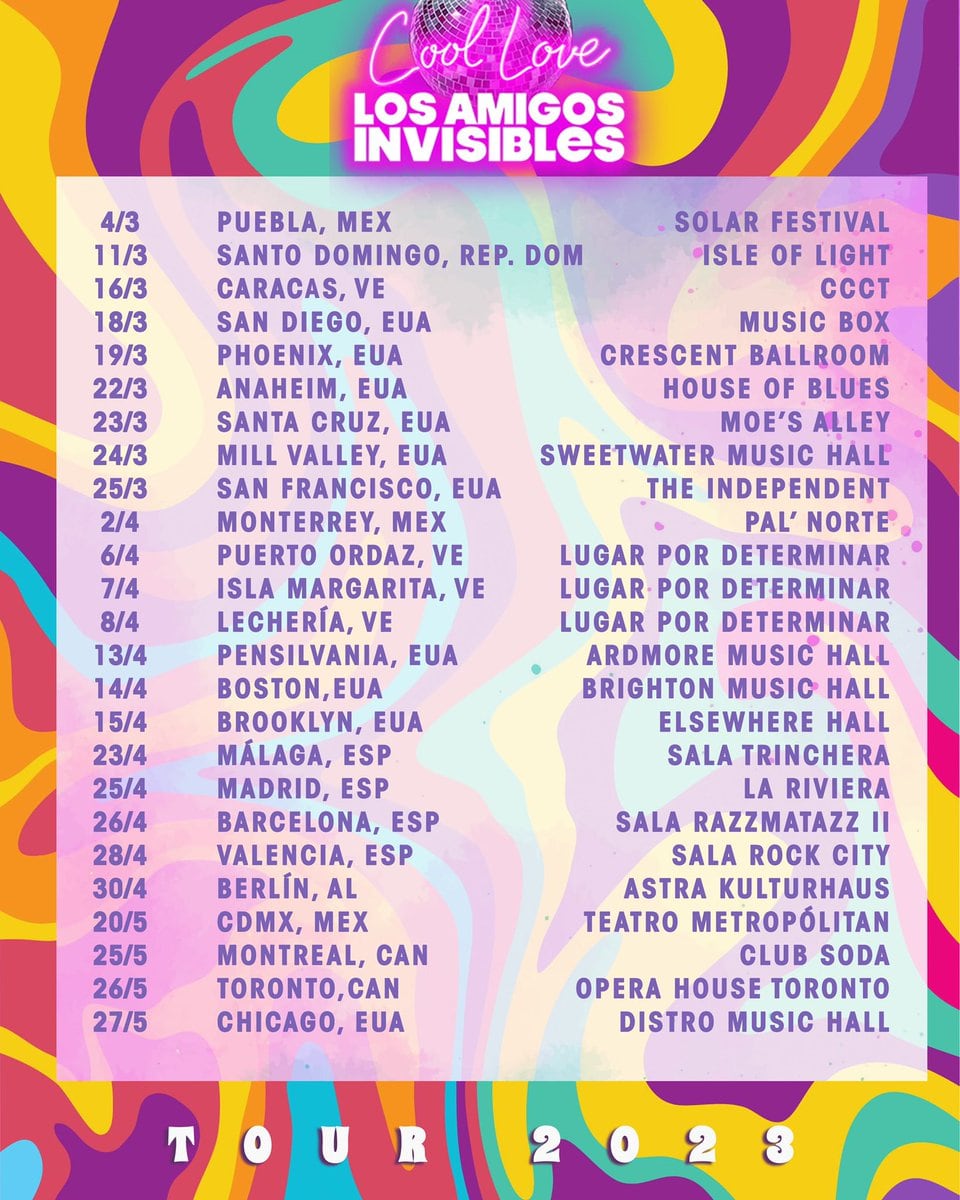 Cool Love
LOS AMIGOS INVISIBLES

4/3 PUEBLA, MEX SOLAR FESTIVAL
11/3 SANTO DOMINGO, REP. DOM ISLE OF LIGHT
16/3 CARACAS, VE CCCT
18/3 SAN DIEGO, EUA MUSIC BOX
19/3 PHOENIX, EUA CRESCENT BALLROOM
22/3 ANAHEIM, EUA HOUSE OF BLUES
23/3 SANTA CRUZ, EUA MOE'S ALLEY
24/3 MILL VALLEY, EUA SWEETWATER MUSIC HALL
25/3 SAN FRANCISCO, EUA THE INDEPENDENT
2/4 MONTERREY, MEX PAL' NORTE
6/4 PUERTO ORDAZ, VE LUGAR POR DETERMINAR
7/4 ISLA MARGARITA, VE LUGAR POR DETERMINAR
8/4 LECHERÍA, VE LUGAR POR DETERMINAR
13/4 PENSILVANIA, EUA ARDMORE MUSIC HALL
14/4 BOSTON,EUA BRIGHTON MUSIC HALL
15/4 BROOKLYN, EUA ELSEWHERE HALL
23/4 MÁLAGA, ESP SALA TRINCHERA
25/4 MADRID, ESP LA RIVIERA
26/4 BARCELONA, ESP SALA RAZZMATAZZ II
28/4 VALENCIA, ESP SALA ROCK CITY
30/4 BERLÍN, AL ASTRA KULTURHAUS
20/5 CDMX, MEX TEATRO METROPÓLITAN
25/5 MONTREAL, CAN CLUB SODA
26/5 TORONTO,CAN OPERA HOUSE TORONTO
27/5 CHICAGO, EUA DISTRO MUSIC HALL

TOUR 2023